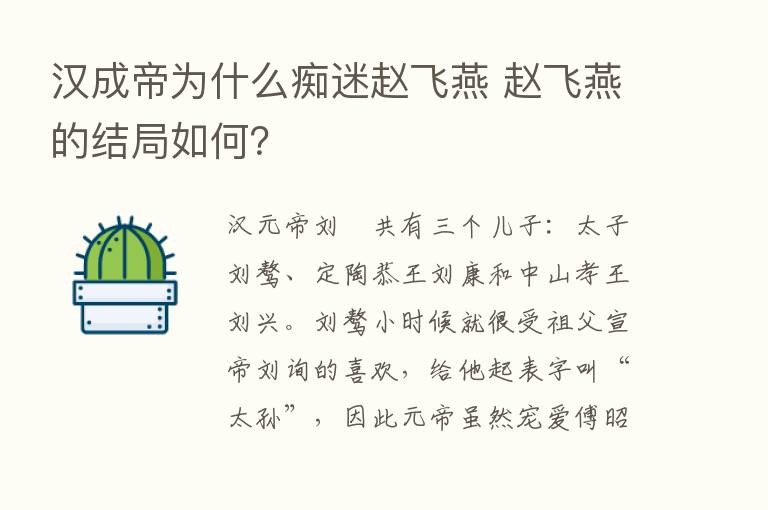 汉成帝为什么痴迷赵飞燕 赵飞燕的结局如何?

汉元帝刘 共有三个儿子：太子刘骜、定陶恭王刘康和中山孝王刘兴。刘骜小时候就很受祖父宣帝刘询的喜欢，给他起表字叫“太孙”，因此元帝虽然宠爱傅昭